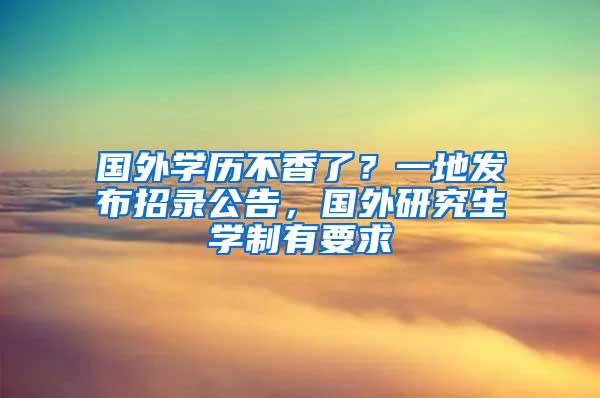 国外学历不香了？一地发布招录公告，国外研究生学制有要求